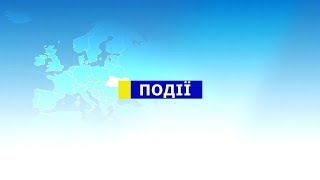 ПОДІЇ